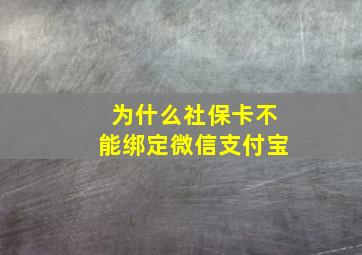 为什么社保卡不能绑定微信支付宝